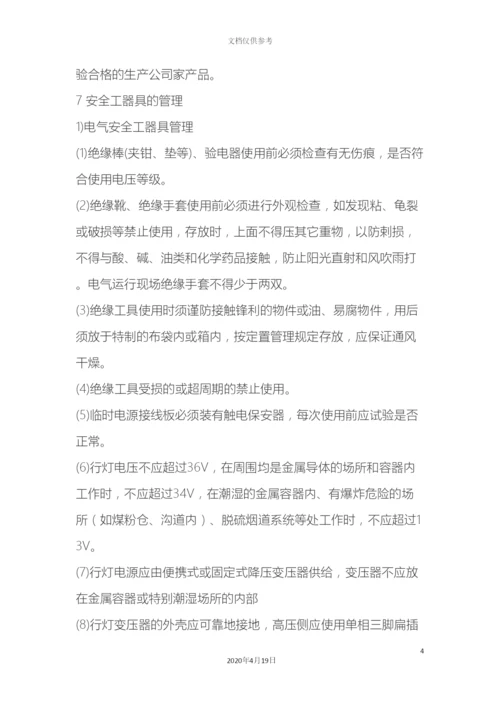 文档仅供参考

验合格的生产公司家产品。

7 安全工器具的管理

1)电气安全工器具管理

(1)绝缘棒(夹钳、垫等)、验电器使用前必须检查有无伤痕，是否符合使用电压等级。

(2)绝缘靴、绝缘手套使用前必须进行外观检查，如发现粘、龟裂或破损等禁止使用，存放时，上面不得压其它重物，以防刺损，不得与酸、碱、油类和化学药品接触，防止阳光直射和风吹雨打。电气运行现场绝缘手套不得少于两双。

(3)绝缘工具使用时须谨防接触锋利的物件或油、易腐物件，用后须放于特制的布袋内或箱内，按定置管理规定存放，应保证通风干燥。

(4)绝缘工具受损的或超周期的禁止使用。

(5)临时电源接线板必须装有触电保安器，每次使用前应试验是否正常。

(6)行灯电压不应超过36V，在周围均是金属导体的场所和容器内工作时，不应超过34V，在潮湿的金属容器内、有爆炸危险的场所（如煤粉仓、沟道内）、脱硫烟道系统等处工作时，不应超过13V。

(7)行灯电源应由便携式或固定式降压变压器供给，变压器不应放在金属容器或特别潮湿场所的内部

(8)行灯变压器的外壳应可靠地接地，高压侧应使用单相三脚扁插

4

2020年4月19日